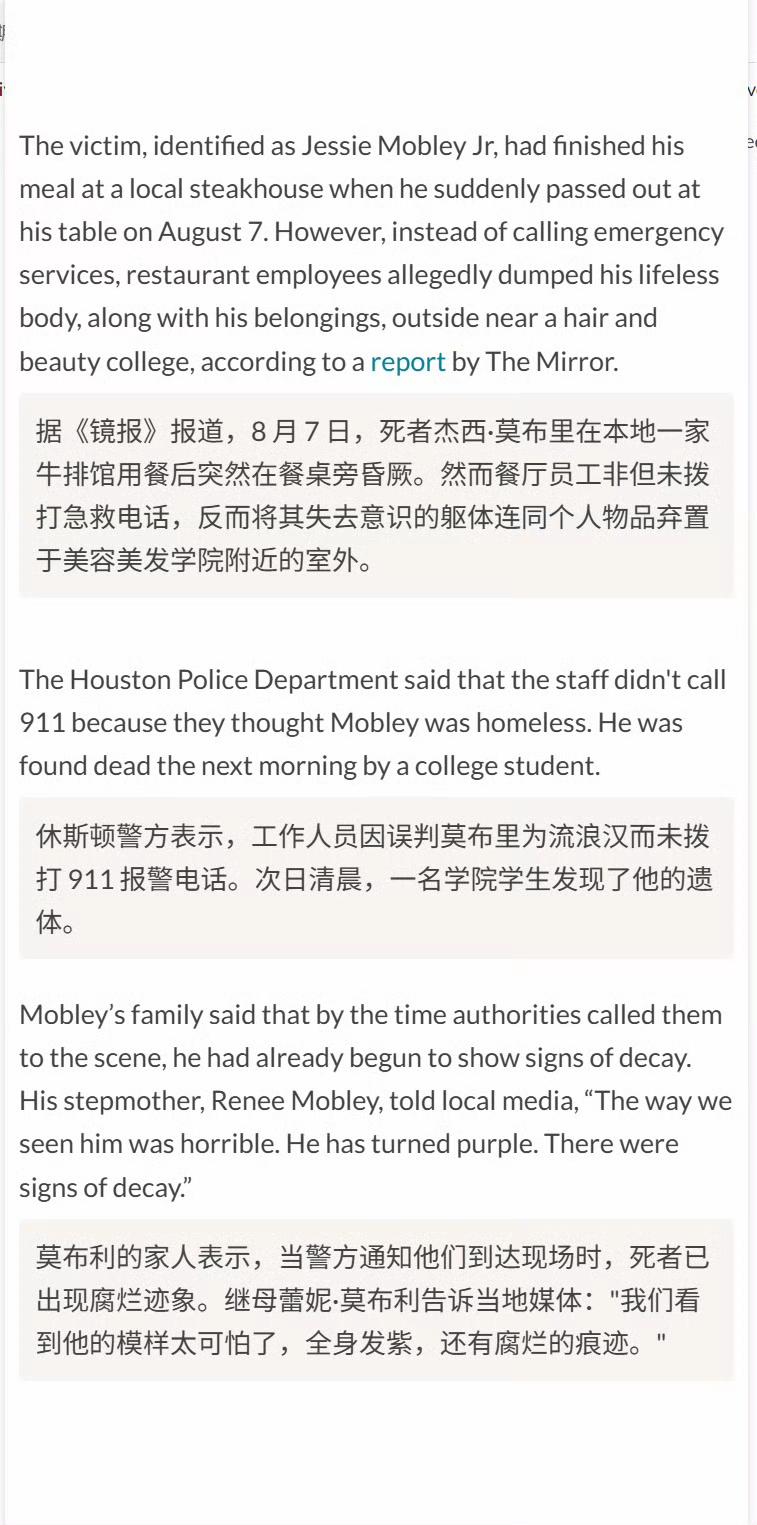 The victim, identified as Jessie Mobley Jr, had finished his meal at a local steakhouse when he suddenly passed out at his table on August 7. However, instead of calling emergency services, restaurant employees allegedly dumped his lifeless body, along with his belongings, outside near a hair and beauty college, according to a report by The Mirror.

据《镜报》报道，8 月 7 日，死者杰西·莫布里在本地一家牛排馆用餐后突然在餐桌旁昏厥。然而餐厅员工非但未拨打急救电话，反而将其失去意识的躯体连同个人物品弃置于美容美发学院附近的室外。

The Houston Police Department said that the staff didn't call 911 because they thought Mobley was homeless. He was found dead the next morning by a college student.

休斯顿警方表示，工作人员因误判莫布里为流浪汉而未拨打 911 报警电话。次日清晨，一名学院学生发现了他的遗体。

Mobley's family said that by the time authorities called them to the scene, he had already begun to show signs of decay. His stepmother, Renee Mobley, told local media, "The way we seen him was horrible. He has turned purple. There were signs of decay."

莫布利的家人表示，当警方通知他们到达现场时，死者已出现腐烂迹象。继母蕾妮·莫布利告诉当地媒体："我们看到他的模样太可怕了，全身发紫，还有腐烂的痕迹。"